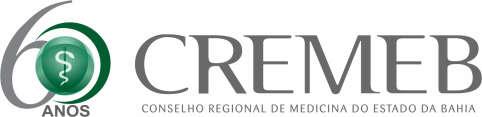 60 ANOS

CREMEB

CONSELHO REGIONAL DE MEDICINA DO ESTADO DA BAHIA